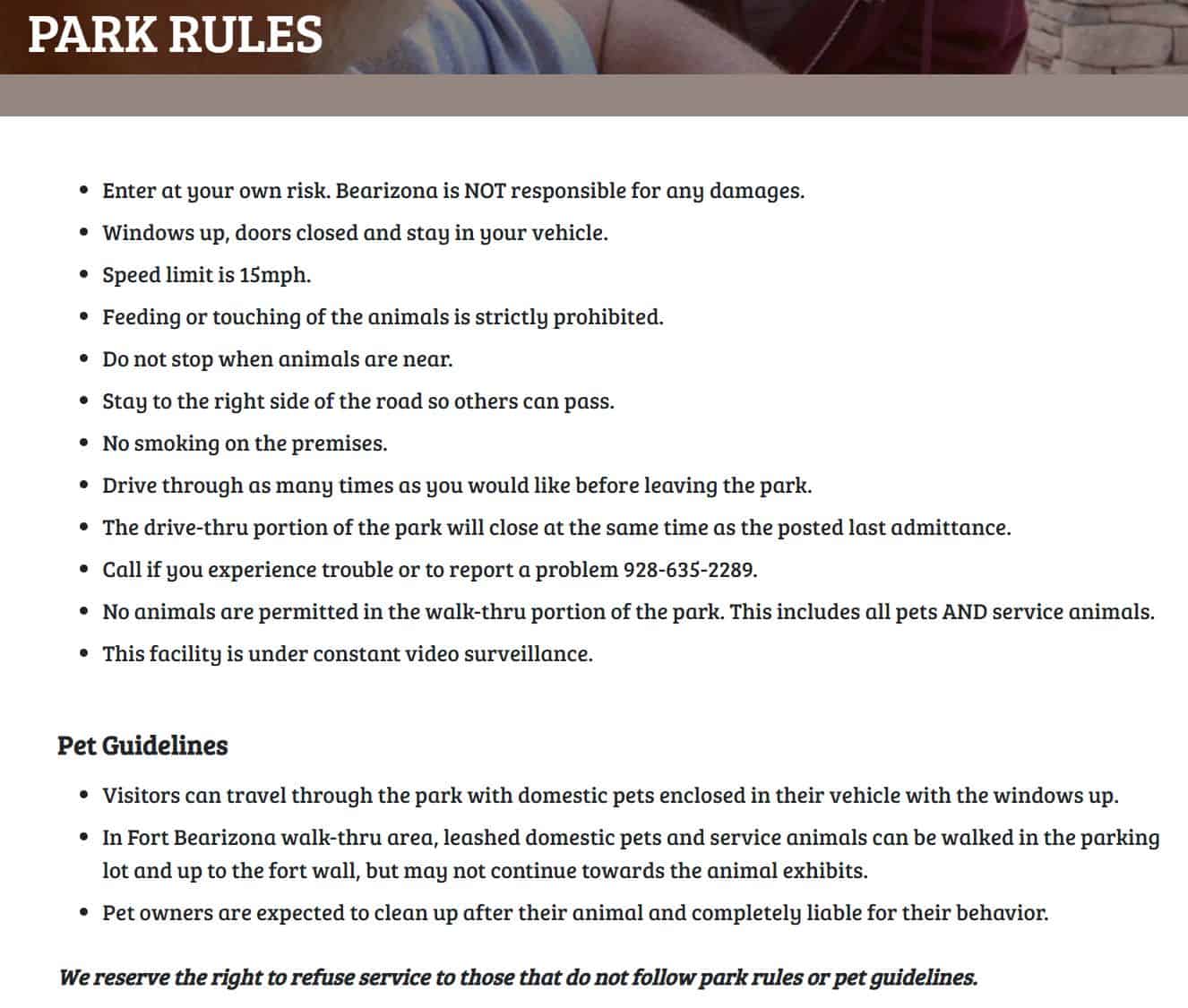 PARK RULES

- Enter at your own risk. Bearizona is NOT responsible for any damages.
- Windows up, doors closed and stay in your vehicle.
- Speed limit is 15mph.
- Feeding or touching of the animals is strictly prohibited.
- Do not stop when animals are near.
- Stay to the right side of the road so others can pass.
- No smoking on the premises.
- Drive through as many times as you would like before leaving the park.
- The drive-thru portion of the park will close at the same time as the posted last admittance.
- Call if you experience trouble or to report a problem 928-635-2289.
- No animals are permitted in the walk-thru portion of the park. This includes all pets AND service animals.
- This facility is under constant video surveillance.

Pet Guidelines

- Visitors can travel through the park with domestic pets enclosed in their vehicle with the windows up.
- In Fort Bearizona walk-thru area, leashed domestic pets and service animals can be walked in the parking lot and up to the fort wall, but may not continue towards the animal exhibits.
- Pet owners are expected to clean up after their animal and completely liable for their behavior.

We reserve the right to refuse service to those that do not follow park rules or pet guidelines.